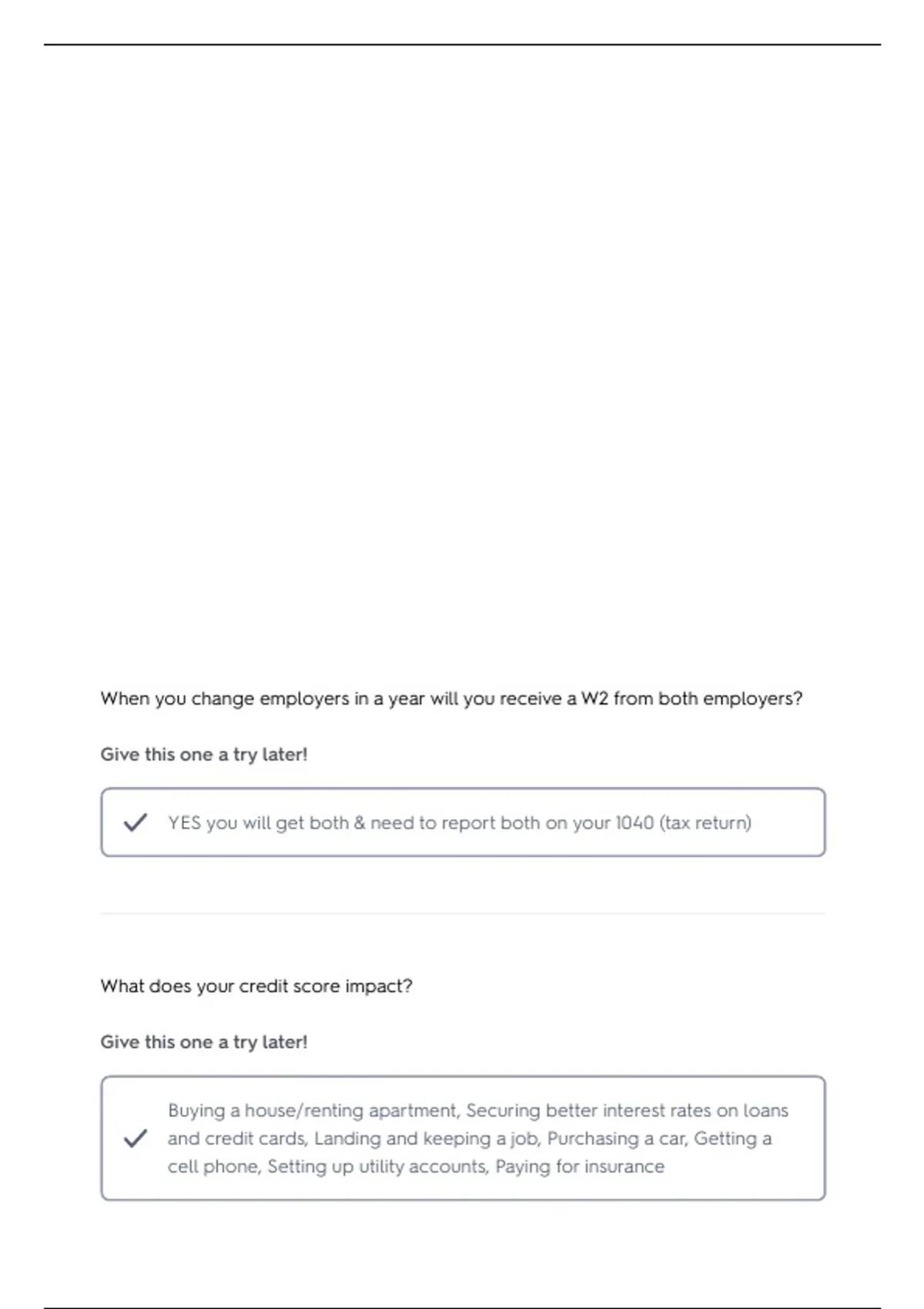 When you change employers in a year will you receive a W2 from both employers?

Give this one a try later!

YES you will get both & need to report both on your 1040 (tax return)

What does your credit score impact?

Give this one a try later!

Buying a house/renting apartment, Securing better interest rates on loans and credit cards, Landing and keeping a job, Purchasing a car, Getting a cell phone, Setting up utility accounts, Paying for insurance